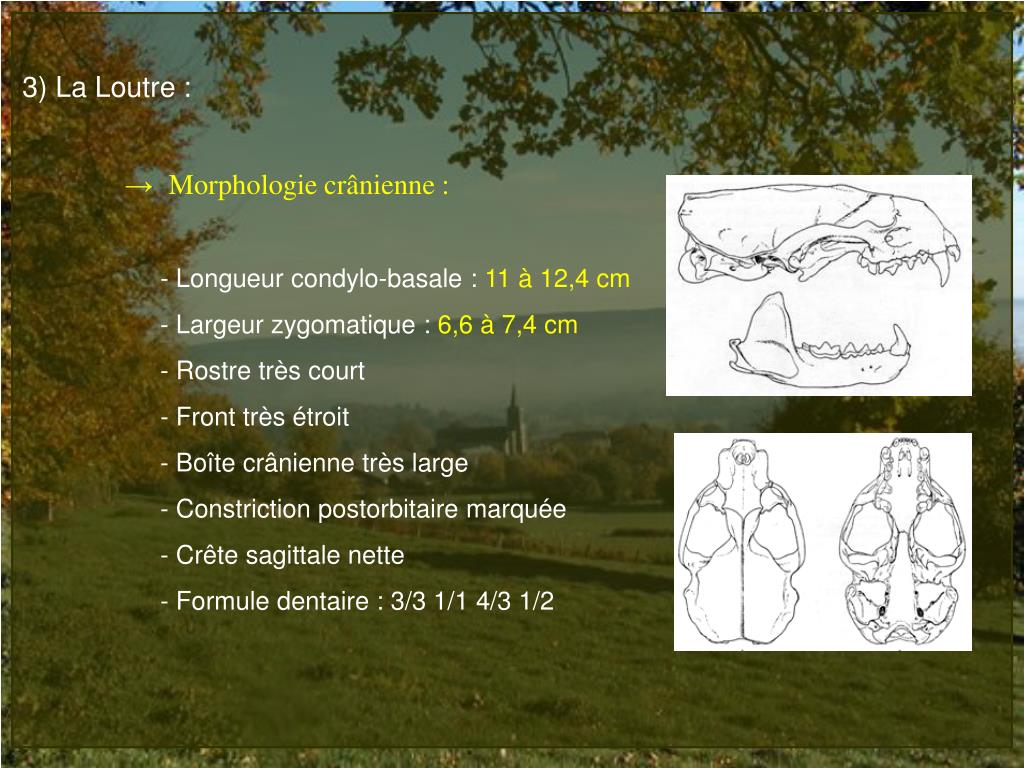 3) La Loutre :

→ Morphologie crânienne :

- Longueur condylo-basale : 11 à 12,4 cm
- Largeur zygomatique : 6,6 à 7,4 cm
- Rostre très court
- Front très étroit
- Boîte crânienne très large
- Constriction postorbitaire marquée
- Crête sagittale nette
- Formule dentaire : 3/3 1/1 4/3 1/2